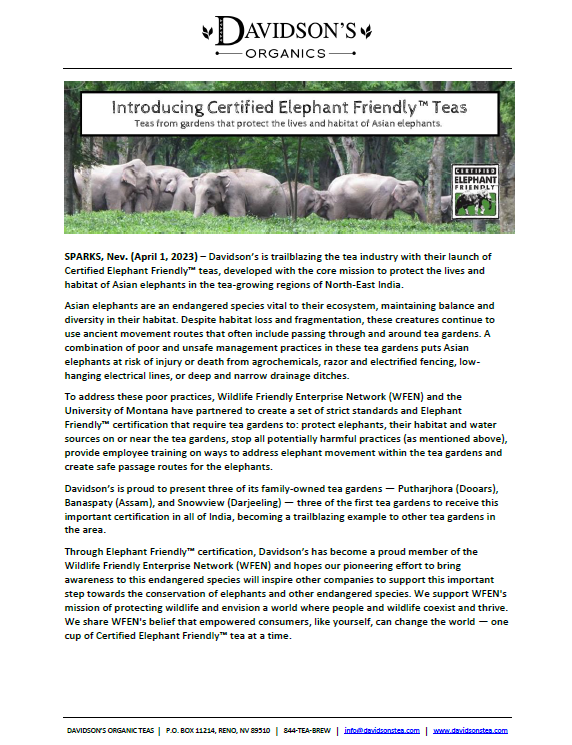 DAVIDSON'S
ORGANICS

Introducing Certified Elephant Friendly™ Teas
Teas from gardens that protect the lives and habitat of Asian elephants.

CERTIFIED
ELEPHANT
FRIENDLY™

SPARKS, Nev. (April 1, 2023) – Davidson's is trailblazing the tea industry with their launch of Certified Elephant Friendly™ teas, developed with the core mission to protect the lives and habitat of Asian elephants in the tea-growing regions of North-East India.

Asian elephants are an endangered species vital to their ecosystem, maintaining balance and diversity in their habitat. Despite habitat loss and fragmentation, these creatures continue to use ancient movement routes that often include passing through and around tea gardens. A combination of poor and unsafe management practices in these tea gardens puts Asian elephants at risk of injury or death from agrochemicals, razor and electrified fencing, low-hanging electrical lines, or deep and narrow drainage ditches.

To address these poor practices, Wildlife Friendly Enterprise Network (WFEN) and the University of Montana have partnered to create a set of strict standards and Elephant Friendly™ certification that require tea gardens to: protect elephants, their habitat and water sources on or near the tea gardens, stop all potentially harmful practices (as mentioned above), provide employee training on ways to address elephant movement within the tea gardens and create safe passage routes for the elephants.

Davidson's is proud to present three of its family-owned tea gardens — Putharjhora (Dooars), Banaspaty (Assam), and Snowview (Darjeeling) — three of the first tea gardens to receive this important certification in all of India, becoming a trailblazing example to other tea gardens in the area.

Through Elephant Friendly™ certification, Davidson's has become a proud member of the Wildlife Friendly Enterprise Network (WFEN) and hopes our pioneering effort to bring awareness to this endangered species will inspire other companies to support this important step towards the conservation of elephants and other endangered species. We support WFEN's mission of protecting wildlife and envision a world where people and wildlife coexist and thrive. We share WFEN's belief that empowered consumers, like yourself, can change the world — one cup of Certified Elephant Friendly™ tea at a time.

DAVIDSON'S ORGANIC TEAS | P.O. BOX 11214, RENO, NV 89510 | 844-TEA-BREW | info@davidsonstea.com | www.davidsonstea.com